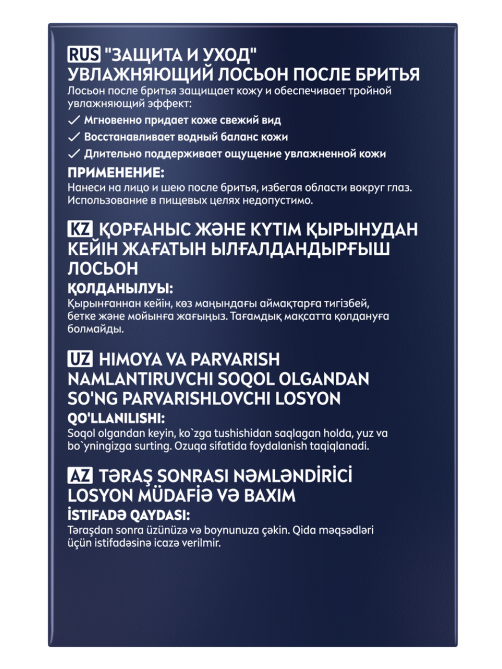 RUS "ЗАЩИТА И УХОД" УВЛАЖНЯЮЩИЙ ЛОСЬОН ПОСЛЕ БРИТЬЯ
Лосьон после бритья защищает кожу и обеспечивает тройной увлажняющий эффект:
✓ Мгновенно придает коже свежий вид
✓ Восстанавливает водный баланс кожи
✓ Длительно поддерживает ощущение увлажненной кожи
ПРИМЕНЕНИЕ:
Нанеси на лицо и шею после бритья, избегая области вокруг глаз. Использование в пищевых целях недопустимо.

KZ ҚОРҒАНЫС ЖӘНЕ КҮТІМ ҚЫРЫНУДАН КЕЙІН ЖАҒАТЫН ЫЛҒАЛДАНДЫРҒЫШ ЛОСЬОН
ҚОЛДАНЫЛУЫ:
Қырынғаннан кейін, көз маңындағы аймақтарға тигізбей, бетке және мойынға жағыңыз. Тағамдық мақсатта қолдануға болмайды.

UZ HIMOYA VA PARVARISH NAMLANTIRUVCHI SOQOL OLGANDAN SO'NG PARVARISHLOVCHI LOSYON
QO'LLANILISHI:
Soqol olgandan keyin, ko`zga tushishidan saqlagan holda, yuz va bo`yningizga surting. Ozuqa sifatida foydalanish taqiqlanadi.

AZ TƏRAŞ SONRASI NƏMLƏNDİRİCİ LOSYON MÜDAFİƏ VƏ BAXIM
İSTİFADƏ QAYDASI:
Təraşdan sonra üzünüzə və boynunuza çəkin. Qida məqsədləri üçün istifadəsinə icazə verilmir.